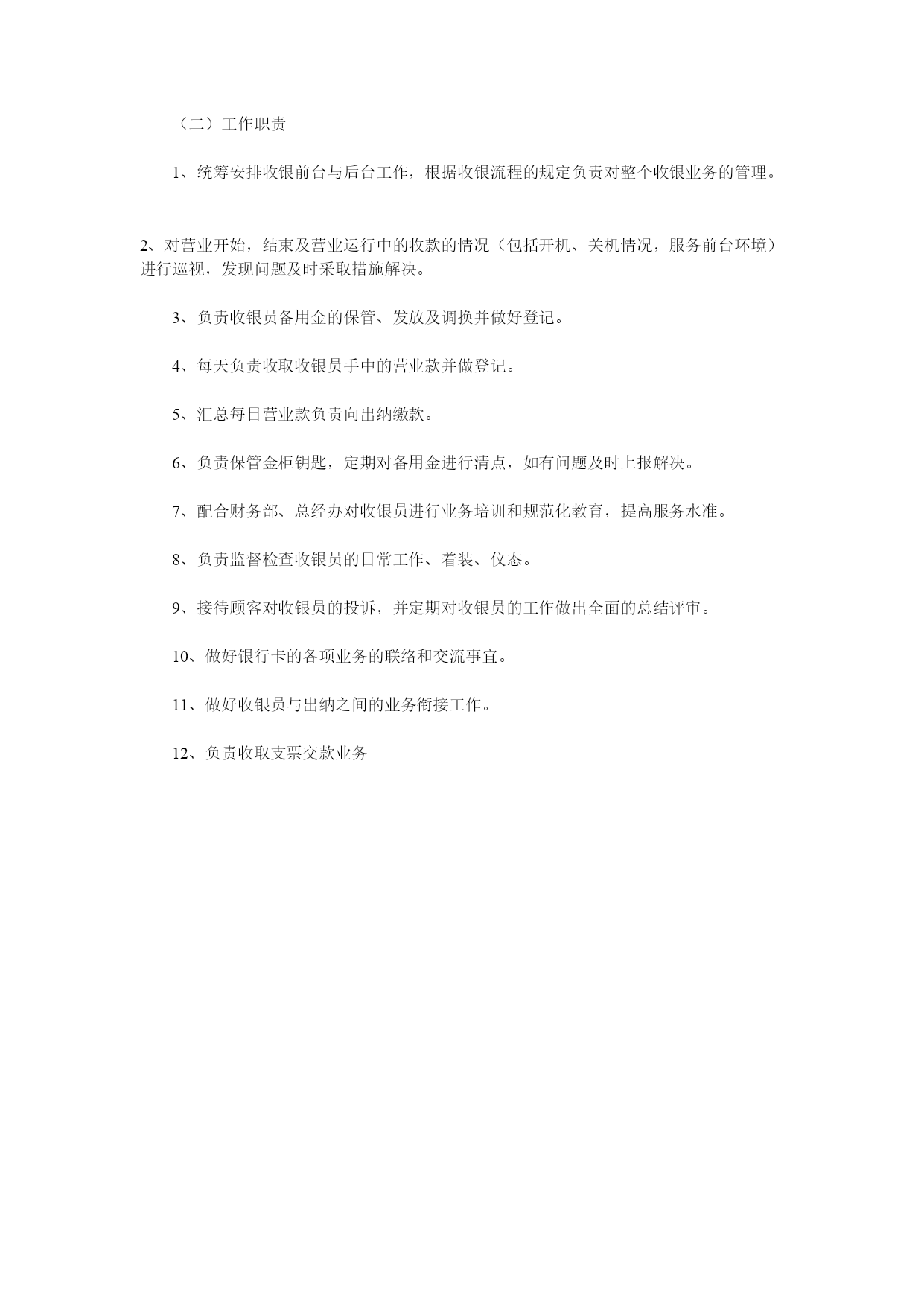 （二）工作职责

1、统筹安排收银前台与后台工作，根据收银流程的规定负责对整个收银业务的管理。

2、对营业开始，结束及营业运行中的收款的情况（包括开机、关机情况，服务前台环境）进行巡视，发现问题及时采取措施解决。

3、负责收银员备用金的保管、发放及调换并做好登记。

4、每天负责收取收银员手中的营业款并做登记。

5、汇总每日营业款负责向出纳缴款。

6、负责保管金柜钥匙，定期对备用金进行清点，如有问题及时上报解决。

7、配合财务部、总经办对收银员进行业务培训和规范化教育，提高服务水准。

8、负责监督检查收银员的日常工作、着装、仪态。

9、接待顾客对收银员的投诉，并定期对收银员的工作做出全面的总结评审。

10、做好银行卡的各项业务的联络和交流事宜。

11、做好收银员与出纳之间的业务衔接工作。

12、负责收取支票交款业务